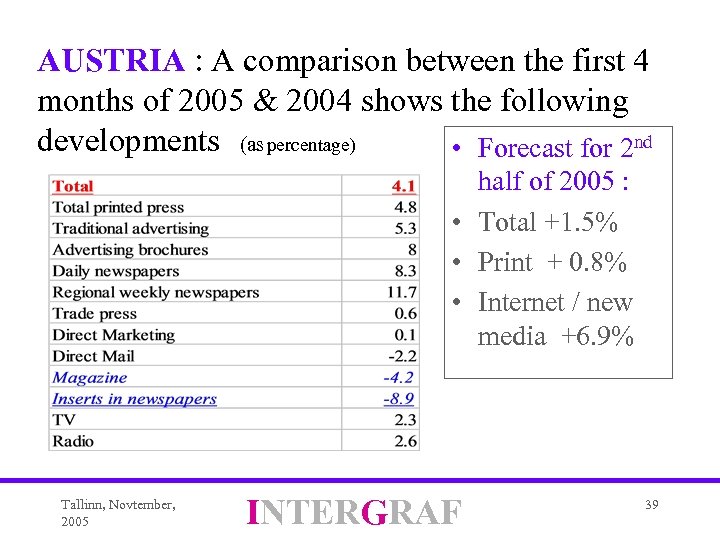 AUSTRIA : A comparison between the first 4 months of 2005 & 2004 shows the following developments (as percentage)

| Total | 4.1 |
|---|---|
| Total printed press | 4.8 |
| Traditional advertising | 5.3 |
| Advertising brochures | 8 |
| Daily newspapers | 8.3 |
| Regional weekly newspapers | 11.7 |
| Trade press | 0.6 |
| Direct Marketing | 0.1 |
| Direct Mail | -2.2 |
| Magazine | -4.2 |
| Inserts in newspapers | -8.9 |
| TV | 2.3 |
| Radio | 2.6 |

• Forecast for 2$^{nd}$ half of 2005 :
• Total +1.5%
• Print + 0.8%
• Internet / new media +6.9%

Tallinn, Novtember, 2005

INTERGRAF

39